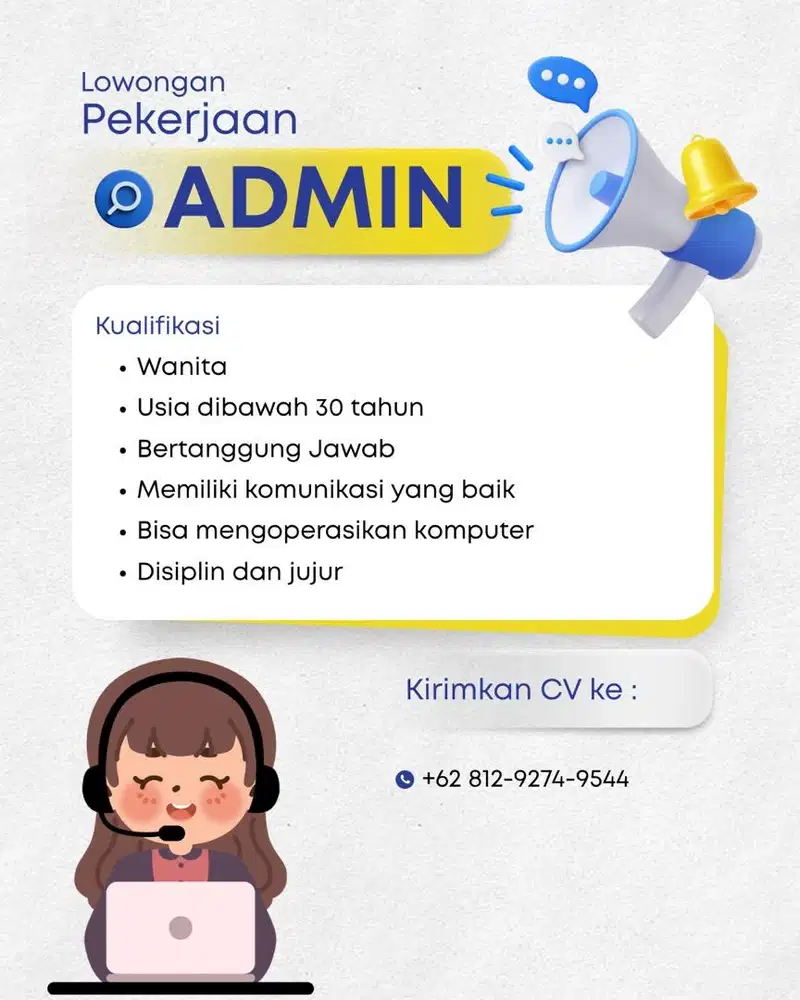 Lowongan Pekerjaan

ADMIN

Kualifikasi
• Wanita
• Usia dibawah 30 tahun
• Bertanggung Jawab
• Memiliki komunikasi yang baik
• Bisa mengoperasikan komputer
• Disiplin dan jujur

Kirimkan CV ke :

+62 812-9274-9544